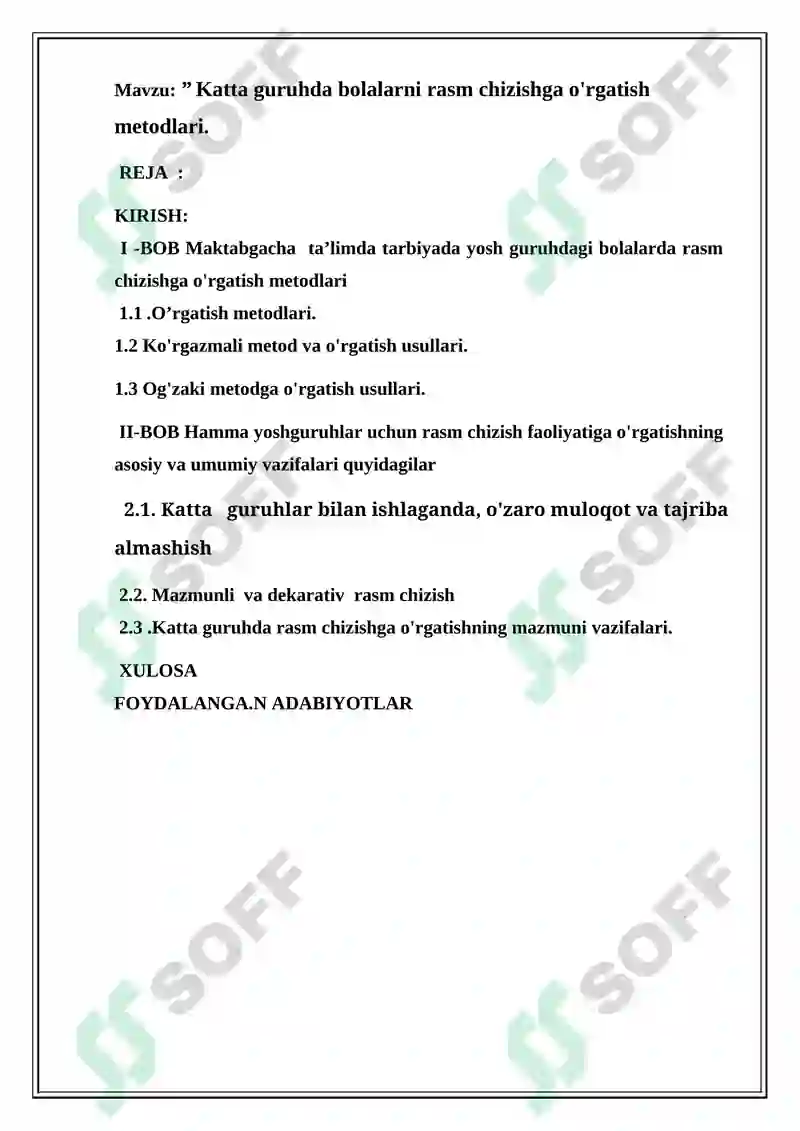 Mavzu: ” Katta guruhda bolalarni rasm chizishga o'rgatish metodlari.

REJA :

KIRISH:

I -BOB Maktabgacha ta’limda tarbiyada yosh guruhdagi bolalarda rasm chizishga o'rgatish metodlari

1.1 .O’rgatish metodlari.

1.2 Ko'rgazmali metod va o'rgatish usullari.

1.3 Og'zaki metodga o'rgatish usullari.

II-BOB Hamma yoshguruhlar uchun rasm chizish faoliyatiga o'rgatishning asosiy va umumiy vazifalari quyidagilar

2.1. Katta guruhlar bilan ishlaganda, o'zaro muloqot va tajriba almashish

2.2. Mazmunli va dekarativ rasm chizish

2.3 .Katta guruhda rasm chizishga o'rgatishning mazmuni vazifalari.

XULOSA

FOYDALANGA.N ADABIYOTLAR

SOFF SOFF SOFF SOFF SOFF SOFF